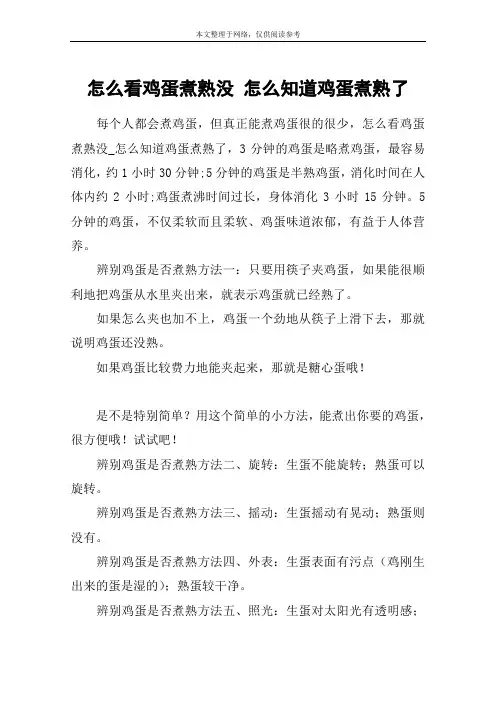 本文整理于网络，仅供阅读参考

怎么看鸡蛋煮熟没 怎么知道鸡蛋煮熟了

每个人都会煮鸡蛋，但真正能煮鸡蛋很的很少，怎么看鸡蛋煮熟没_怎么知道鸡蛋煮熟了，3 分钟的鸡蛋是略煮鸡蛋，最容易消化，约 1 小时 30 分钟;5 分钟的鸡蛋是半熟鸡蛋，消化时间在人体内约 2 小时;鸡蛋煮沸时间过长，身体消化 3 小时 15 分钟。5 分钟的鸡蛋，不仅柔软而且柔软、鸡蛋味道浓郁，有益于人体营养。

辨别鸡蛋是否煮熟方法一：只要用筷子夹鸡蛋，如果能很顺利地把鸡蛋从水里夹出来，就表示鸡蛋就已经熟了。

如果怎么夹也加不上，鸡蛋一个劲地从筷子上滑下去，那就说明鸡蛋还没熟。

如果鸡蛋比较费力地能夹起来，那就是糖心蛋哦！

是不是特别简单？用这个简单的小方法，能煮出你要的鸡蛋，很方便哦！试试吧！

辨别鸡蛋是否煮熟方法二、旋转：生蛋不能旋转；熟蛋可以旋转。

辨别鸡蛋是否煮熟方法三、摇动：生蛋摇动有晃动；熟蛋则没有。

辨别鸡蛋是否煮熟方法四、外表：生蛋表面有污点（鸡刚生出来的蛋是湿的）；熟蛋较干净。

辨别鸡蛋是否煮熟方法五、照光：生蛋对太阳光有透明感；